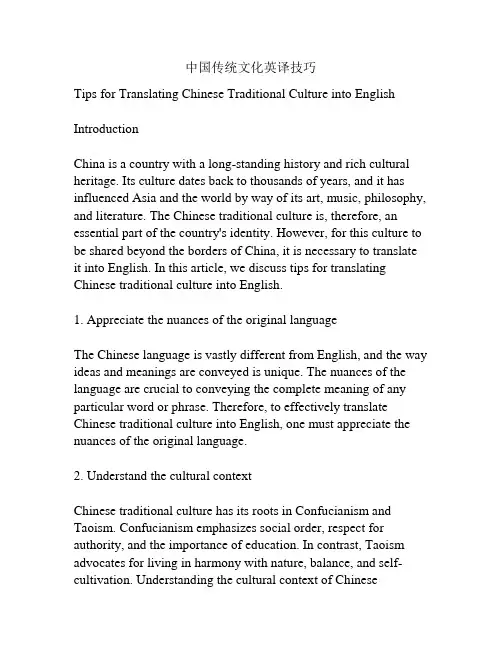 中国传统文化英译技巧

Tips for Translating Chinese Traditional Culture into English

Introduction

China is a country with a long-standing history and rich cultural heritage. Its culture dates back to thousands of years, and it has influenced Asia and the world by way of its art, music, philosophy, and literature. The Chinese traditional culture is, therefore, an essential part of the country's identity. However, for this culture to be shared beyond the borders of China, it is necessary to translate it into English. In this article, we discuss tips for translating Chinese traditional culture into English.

1. Appreciate the nuances of the original language

The Chinese language is vastly different from English, and the way ideas and meanings are conveyed is unique. The nuances of the language are crucial to conveying the complete meaning of any particular word or phrase. Therefore, to effectively translate Chinese traditional culture into English, one must appreciate the nuances of the original language.

2. Understand the cultural context

Chinese traditional culture has its roots in Confucianism and Taoism. Confucianism emphasizes social order, respect for authority, and the importance of education. In contrast, Taoism advocates for living in harmony with nature, balance, and self-cultivation. Understanding the cultural context of Chinese